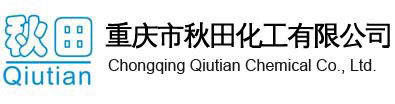 秋田
Qiutian

重庆市秋田化工有限公司
Chongqing Qiutian Chemical Co., Ltd.